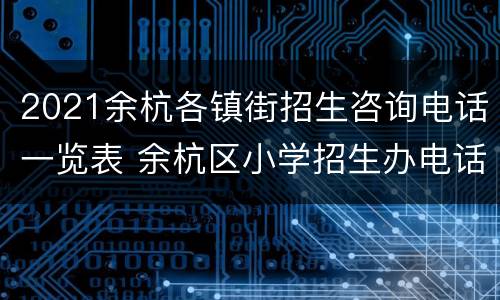 2021余杭各镇街招生咨询电话一览表 余杭区小学招生办电话